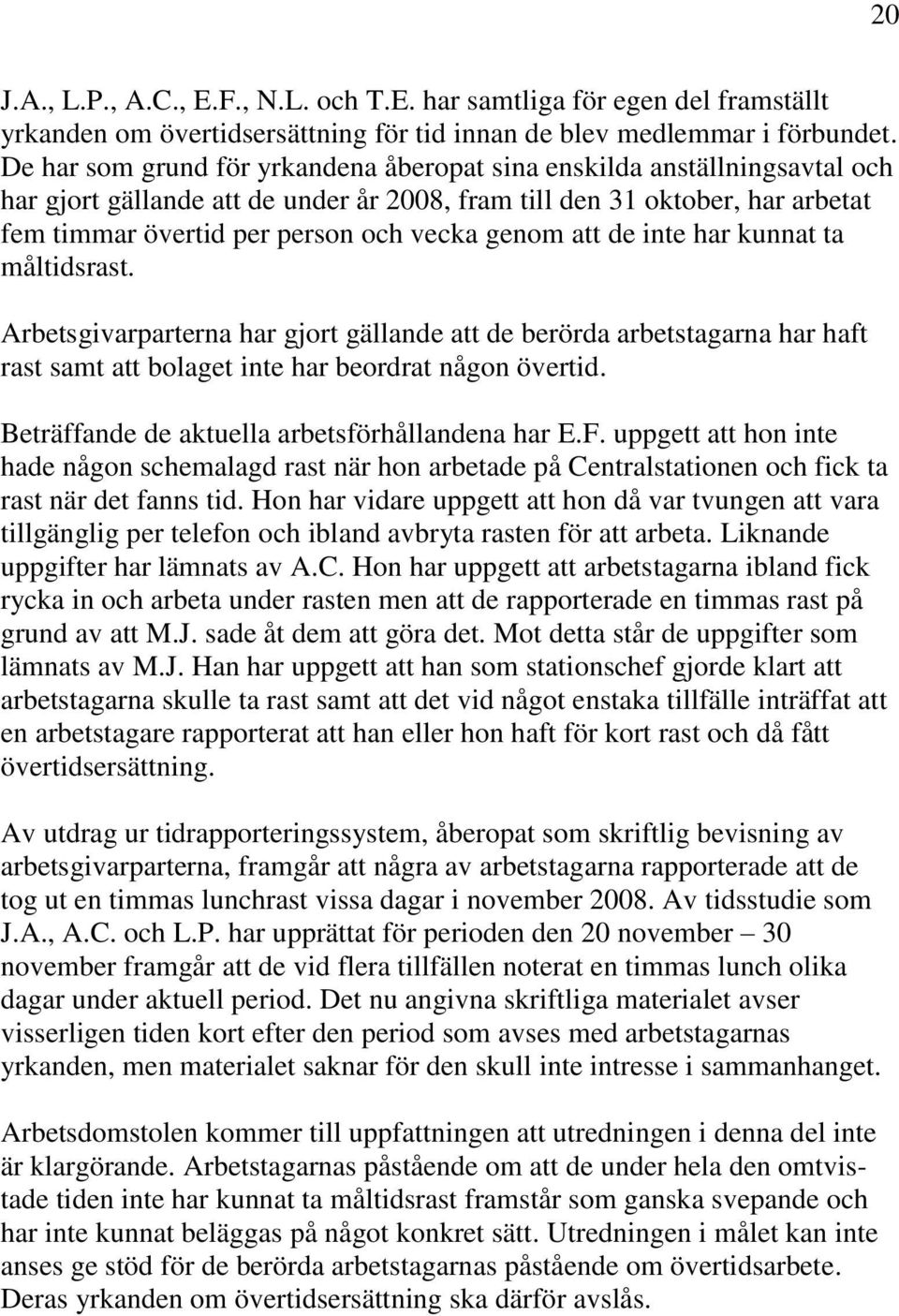 20

J.A., L.P., A.C., E.F., N.L. och T.E. har samtliga för egen del framställt yrkanden om övertidsersättning för tid innan de blev medlemmar i förbundet. De har som grund för yrkandena åberopat sina enskilda anställningsavtal och har gjort gällande att de under år 2008, fram till den 31 oktober, har arbetat fem timmar övertid per person och vecka genom att de inte har kunnat ta måltidsrast.

Arbetsgivarparterna har gjort gällande att de berörda arbetstagarna har haft rast samt att bolaget inte har beordrat någon övertid.

Beträffande de aktuella arbetsförhållandena har E.F. uppgett att hon inte hade någon schemalagd rast när hon arbetade på Centralstationen och fick ta rast när det fanns tid. Hon har vidare uppgett att hon då var tvungen att vara tillgänglig per telefon och ibland avbryta rasten för att arbeta. Liknande uppgifter har lämnats av A.C. Hon har uppgett att arbetstagarna ibland fick rycka in och arbeta under rasten men att de rapporterade en timmas rast på grund av att M.J. sade åt dem att göra det. Mot detta står de uppgifter som lämnats av M.J. Han har uppgett att han som stationschef gjorde klart att arbetstagarna skulle ta rast samt att det vid något enstaka tillfälle inträffat att en arbetstagare rapporterat att han eller hon haft för kort rast och då fått övertidsersättning.

Av utdrag ur tidrapporteringssystem, åberopat som skriftlig bevisning av arbetsgivarparterna, framgår att några av arbetstagarna rapporterade att de tog ut en timmas lunchrast vissa dagar i november 2008. Av tidsstudie som J.A., A.C. och L.P. har upprättat för perioden den 20 november – 30 november framgår att de vid flera tillfällen noterat en timmas lunch olika dagar under aktuell period. Det nu angivna skriftliga materialet avser visserligen tiden kort efter den period som avses med arbetstagarnas yrkanden, men materialet saknar för den skull inte intresse i sammanhanget.

Arbetsdomstolen kommer till uppfattningen att utredningen i denna del inte är klargörande. Arbetstagarnas påstående om att de under hela den omtvistade tiden inte har kunnat ta måltidsrast framstår som ganska svepande och har inte kunnat beläggas på något konkret sätt. Utredningen i målet kan inte anses ge stöd för de berörda arbetstagarnas påstående om övertidsarbete. Deras yrkanden om övertidsersättning ska därför avslås.